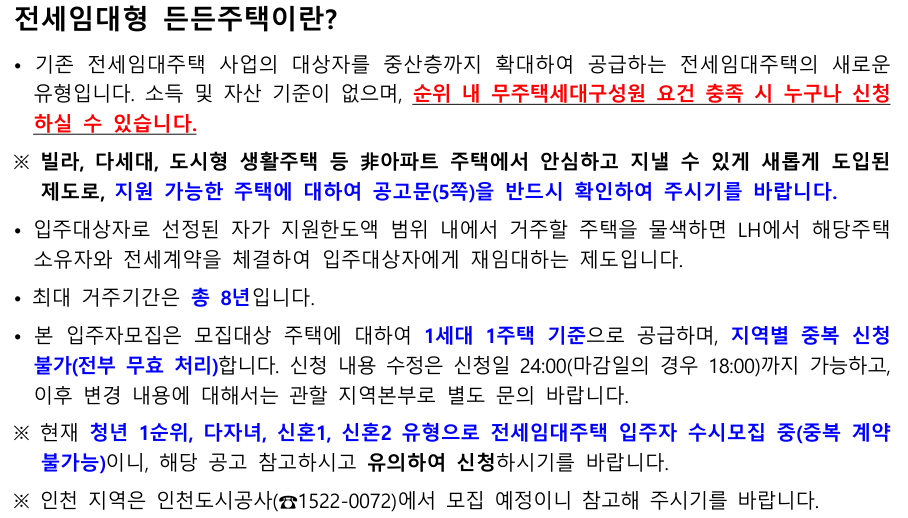 전세임대형 든든주택이란?

• 기존 전세임대주택 사업의 대상자를 중산층까지 확대하여 공급하는 전세임대주택의 새로운 유형입니다. 소득 및 자산 기준이 없으며, 순위 내 무주택세대구성원 요건 충족 시 누구나 신청하실 수 있습니다.

※ 빌라, 다세대, 도시형 생활주택 등 非아파트 주택에서 안심하고 지낼 수 있게 새롭게 도입된 제도로, 지원 가능한 주택에 대하여 공고문(5쪽)을 반드시 확인하여 주시기를 바랍니다.

• 입주대상자로 선정된 자가 지원한도액 범위 내에서 거주할 주택을 물색하면 LH에서 해당주택 소유자와 전세계약을 체결하여 입주대상자에게 재임대하는 제도입니다.

• 최대 거주기간은 총 8년입니다.

• 본 입주자모집은 모집대상 주택에 대하여 1세대 1주택 기준으로 공급하며, 지역별 중복 신청 불가(전부 무효 처리)합니다. 신청 내용 수정은 신청일 24:00(마감일의 경우 18:00)까지 가능하고, 이후 변경 내용에 대해서는 관할 지역본부로 별도 문의 바랍니다.

※ 현재 청년 1순위, 다자녀, 신혼1, 신혼2 유형으로 전세임대주택 입주자 수시모집 중(중복 계약 불가능)이니, 해당 공고 참고하시고 유의하여 신청하시기를 바랍니다.

※ 인천 지역은 인천도시공사(☎1522-0072)에서 모집 예정이니 참고해 주시기를 바랍니다.